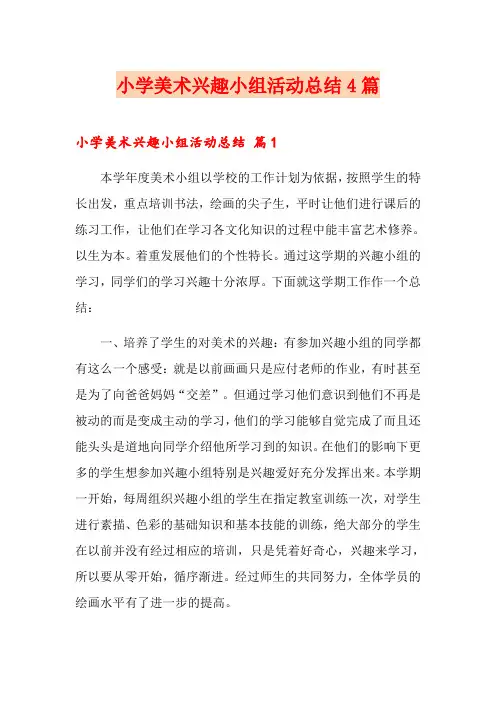 小学美术兴趣小组活动总结4篇

小学美术兴趣小组活动总结 篇1

本学年度美术小组以学校的工作计划为依据，按照学生的特长出发，重点培训书法，绘画的尖子生，平时让他们进行课后的练习工作，让他们在学习各文化知识的过程中能丰富艺术修养。以生为本。着重发展他们的个性特长。通过这学期的兴趣小组的学习，同学们的学习兴趣十分浓厚。下面就这学期工作作一个总结：

一、培养了学生的对美术的兴趣：有参加兴趣小组的同学都有这么一个感受：就是以前画画只是应付老师的作业，有时甚至是为了向爸爸妈妈“交差”。但通过学习他们意识到他们不再是被动的而是变成主动的学习，他们的学习能够自觉完成了而且还能头头是道地向同学介绍他所学习到的知识。在他们的影响下更多的学生想参加兴趣小组特别是兴趣爱好充分发挥出来。本学期一开始，每周组织兴趣小组的学生在指定教室训练一次，对学生进行素描、色彩的基础知识和基本技能的训练，绝大部分的学生在以前并没有经过相应的培训，只是凭着好奇心，兴趣来学习，所以要从零开始，循序渐进。经过师生的共同努力，全体学员的绘画水平有了进一步的提高。